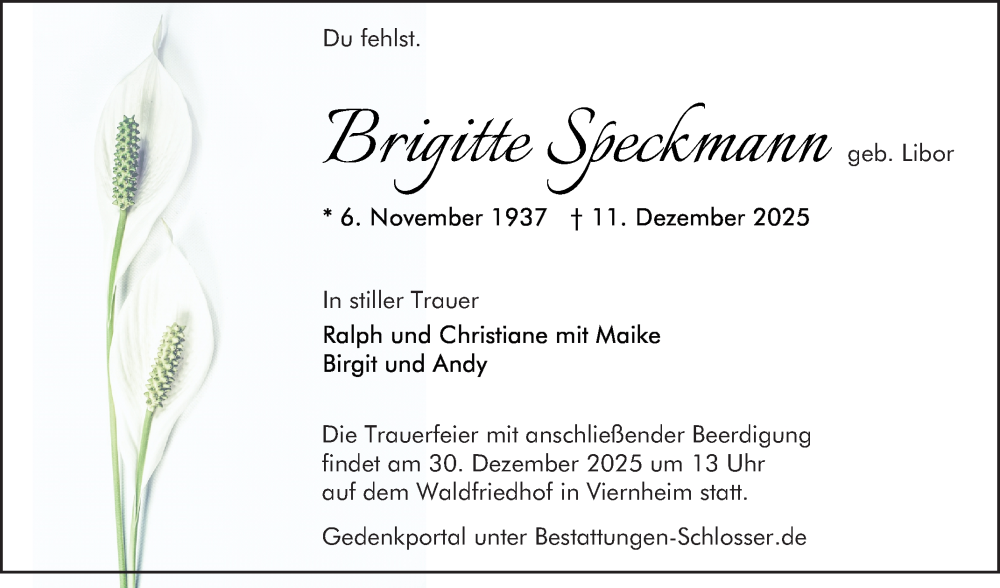 Du fehlst.

Brigitte Speckmann geb. Libor

* 6. November 1937 † 11. Dezember 2025

In stiller Trauer

Ralph und Christiane mit Maike
Birgit und Andy

Die Trauerfeier mit anschließender Beerdigung findet am 30. Dezember 2025 um 13 Uhr auf dem Waldfriedhof in Viernheim statt.

Gedenkportal unter Bestattungen-Schlosser.de